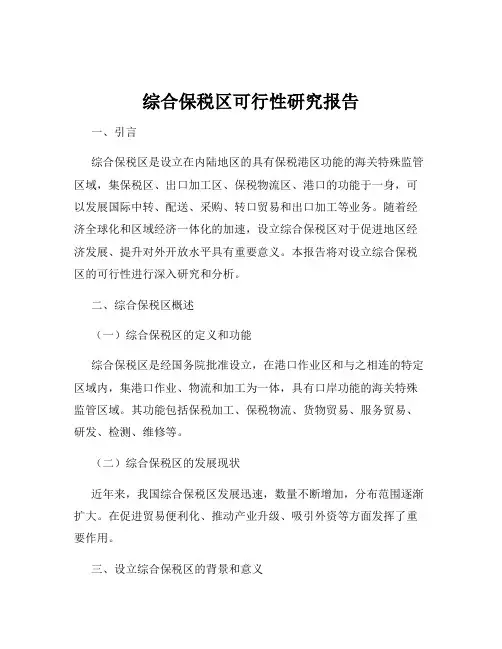 综合保税区可行性研究报告

一、引言

综合保税区是设立在内陆地区的具有保税港区功能的海关特殊监管区域，集保税区、出口加工区、保税物流区、港口的功能于一身，可以发展国际中转、配送、采购、转口贸易和出口加工等业务。随着经济全球化和区域经济一体化的加速，设立综合保税区对于促进地区经济发展、提升对外开放水平具有重要意义。本报告将对设立综合保税区的可行性进行深入研究和分析。

二、综合保税区概述

（一）综合保税区的定义和功能

综合保税区是经国务院批准设立，在港口作业区和与之相连的特定区域内，集港口作业、物流和加工为一体，具有口岸功能的海关特殊监管区域。其功能包括保税加工、保税物流、货物贸易、服务贸易、研发、检测、维修等。

（二）综合保税区的发展现状

近年来，我国综合保税区发展迅速，数量不断增加，分布范围逐渐扩大。在促进贸易便利化、推动产业升级、吸引外资等方面发挥了重要作用。

三、设立综合保税区的背景和意义